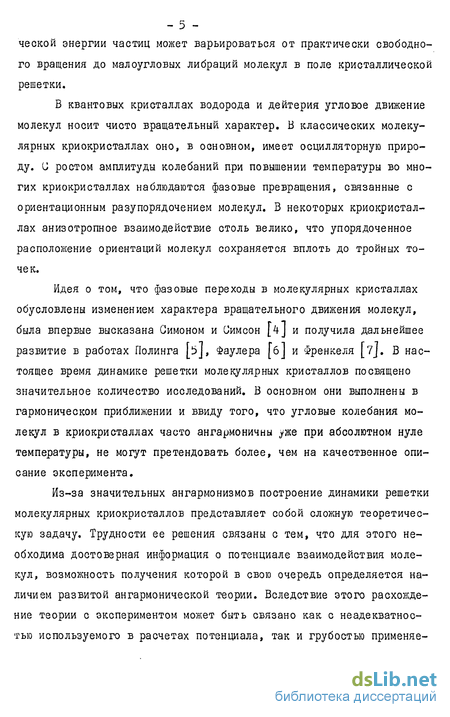 - 5 -

ческой энергии частиц может варьироваться от практически свободного вращения до малоугловых либраций молекул в поле кристаллической решетки.

В квантовых кристаллах водорода и дейтерия угловое движение молекул носит чисто вращательный характер. В классических молекулярных криокристаллах оно, в основном, имеет осцилляторную природу. С ростом амплитуды колебаний при повышении температуры во многих криокристаллах наблюдаются фазовые превращения, связанные с ориентационным разупорядочением молекул. В некоторых криокристаллах анизотропное взаимодействие столь велико, что упорядоченное расположение ориентаций молекул сохраняется вплоть до тройных точек.

Идея о том, что фазовые переходы в молекулярных кристаллах обусловлены изменением характера вращательного движения молекул, была впервые высказана Симоном и Симсон [4] и получила дальнейшее развитие в работах Полинга [5], Фаулера [6] и Френкеля [7]. В настоящее время динамике решетки молекулярных кристаллов посвящено значительное количество исследований. В основном они выполнены в гармоническом приближении и ввиду того, что угловые колебания молекул в криокристаллах часто ангармоничны уже при абсолютном нуле температуры, не могут претендовать более, чем на качественное описание эксперимента.

Из-за значительных ангармонизмов построение динамики решетки молекулярных криокристаллов представляет собой сложную теоретическую задачу. Трудности ее решения связаны с тем, что для этого необходима достоверная информация о потенциале взаимодействия молекул, возможность получения которой в свою очередь определяется наличием развитой ангармонической теории. Вследствие этого расхождение теории с экспериментом может быть связано как с неадекватностью используемого в расчетах потенциала, так и грубостью применяе-

dsLib.net
библиотека диссертаций